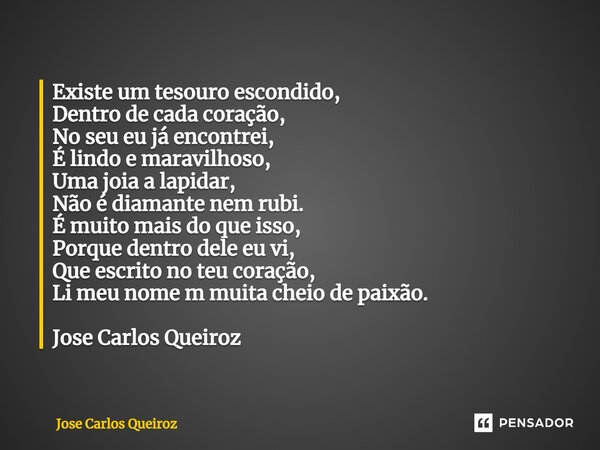 Existe um tesouro escondido,
Dentro de cada coração,
No seu eu já encontrei,
É lindo e maravilhoso,
Uma joia a lapidar,
Não é diamante nem rubi.
É muito mais do que isso,
Porque dentro dele eu vi,
Que escrito no teu coração,
Li meu nome m muita cheio de paixão.

Jose Carlos Queiroz

Jose Carlos Queiroz

PENSADOR